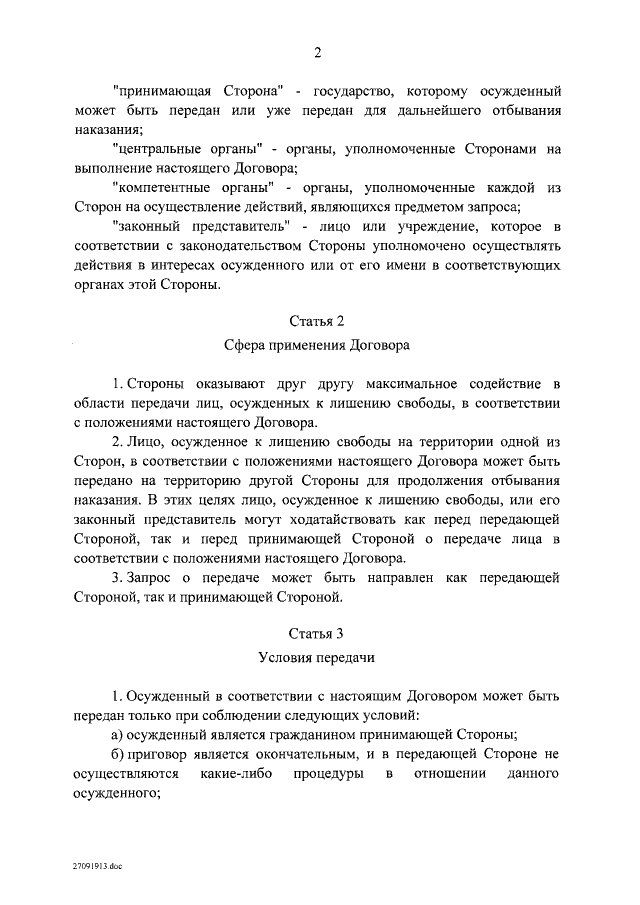 2

"принимающая Сторона" - государство, которому осужденный может быть передан или уже передан для дальнейшего отбывания наказания;

"центральные органы" - органы, уполномоченные Сторонами на выполнение настоящего Договора;

"компетентные органы" - органы, уполномоченные каждой из Сторон на осуществление действий, являющихся предметом запроса;

"законный представитель" - лицо или учреждение, которое в соответствии с законодательством Стороны уполномочено осуществлять действия в интересах осужденного или от его имени в соответствующих органах этой Стороны.

Статья 2

Сфера применения Договора

1. Стороны оказывают друг другу максимальное содействие в области передачи лиц, осужденных к лишению свободы, в соответствии с положениями настоящего Договора.

2. Лицо, осужденное к лишению свободы на территории одной из Сторон, в соответствии с положениями настоящего Договора может быть передано на территорию другой Стороны для продолжения отбывания наказания. В этих целях лицо, осужденное к лишению свободы, или его законный представитель могут ходатайствовать как перед передающей Стороной, так и перед принимающей Стороной о передаче лица в соответствии с положениями настоящего Договора.

3. Запрос о передаче может быть направлен как передающей Стороной, так и принимающей Стороной.

Статья 3

Условия передачи

1. Осужденный в соответствии с настоящим Договором может быть передан только при соблюдении следующих условий:

а) осужденный является гражданином принимающей Стороны;

б) приговор является окончательным, и в передающей Стороне не осуществляются какие-либо процедуры в отношении данного осужденного;

27091913.doc